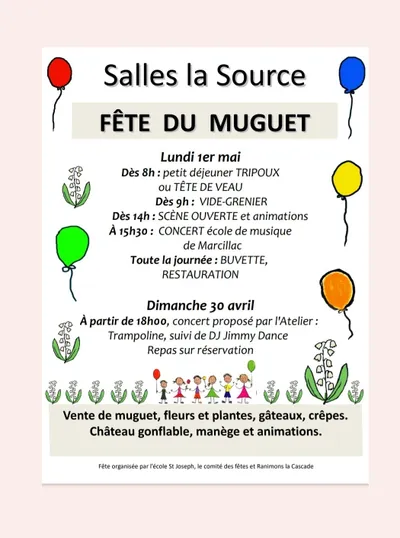 Salles la Source

FÊTE DU MUGUET

Lundi 1er mai
Dès 8h : petit déjeuner TRIPOUX ou TÊTE DE VEAU
Dès 9h : VIDE-GRENIER
Dès 14h : SCÈNE OUVERTE et animations
À 15h30 : CONCERT école de musique de Marcillac
Toute la journée : BUVETTE, RESTAURATION

Dimanche 30 avril
À partir de 18h00, concert proposé par l'Atelier : Trampoline, suivi de DJ Jimmy Dance
Repas sur réservation

Vente de muguet, fleurs et plantes, gâteaux, crêpes.
Château gonflable, manège et animations.

Fête organisée par l'école St Joseph, le comité des fêtes et Ranimons la Cascade